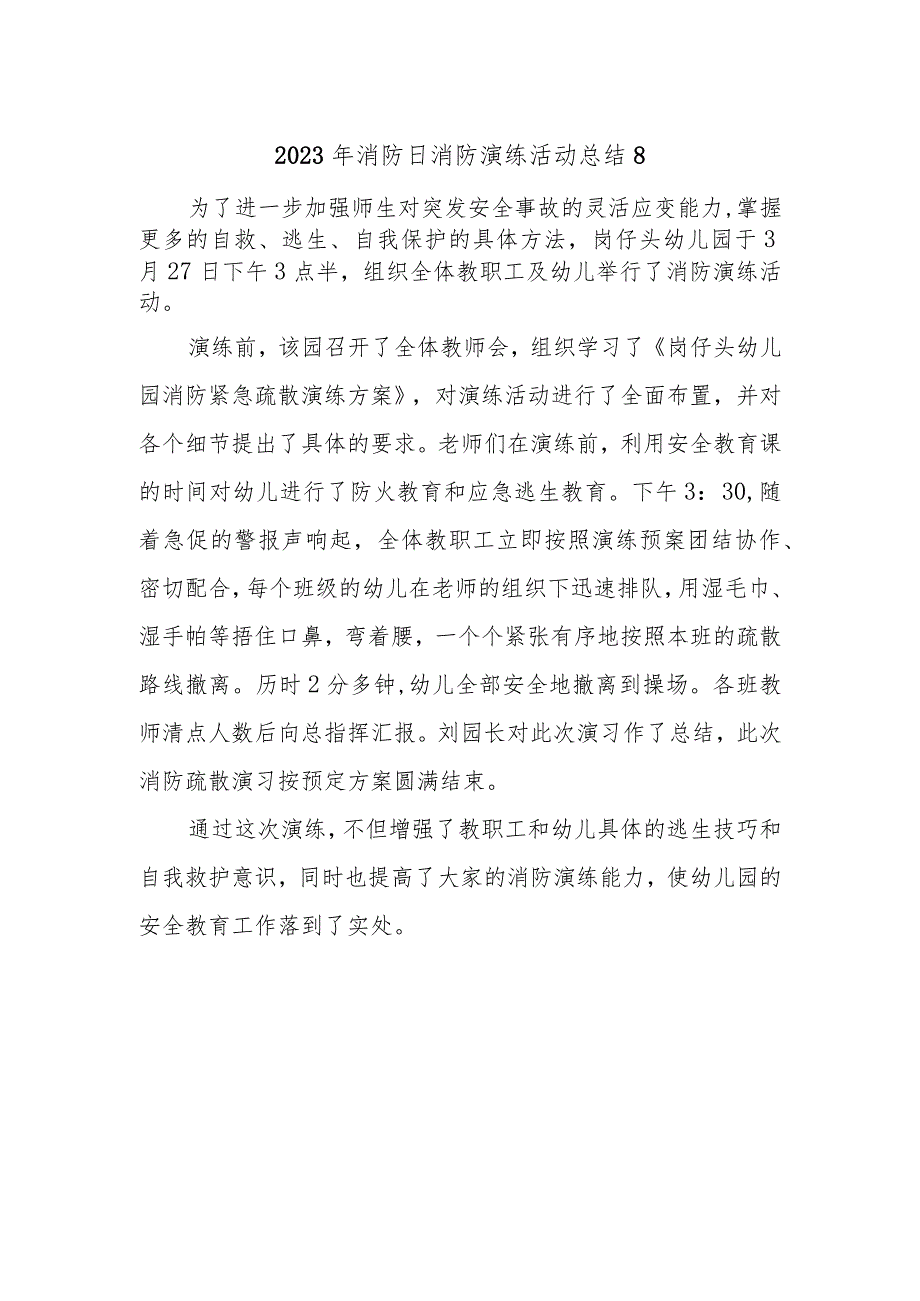 2023年消防日消防演练活动总结8

为了进一步加强师生对突发安全事故的灵活应变能力,掌握更多的自救、逃生、自我保护的具体方法，岗仔头幼儿园于3月27日下午3点半，组织全体教职工及幼儿举行了消防演练活动。

演练前，该园召开了全体教师会，组织学习了《岗仔头幼儿园消防紧急疏散演练方案》，对演练活动进行了全面布置，并对各个细节提出了具体的要求。老师们在演练前，利用安全教育课的时间对幼儿进行了防火教育和应急逃生教育。下午3：30,随着急促的警报声响起，全体教职工立即按照演练预案团结协作、密切配合,每个班级的幼儿在老师的组织下迅速排队,用湿毛巾、湿手帕等捂住口鼻，弯着腰，一个个紧张有序地按照本班的疏散路线撤离。历时2分多钟,幼儿全部安全地撤离到操场。各班教师清点人数后向总指挥汇报。刘园长对此次演习作了总结，此次消防疏散演习按预定方案圆满结束。

通过这次演练，不但增强了教职工和幼儿具体的逃生技巧和自我救护意识，同时也提高了大家的消防演练能力，使幼儿园的安全教育工作落到了实处。